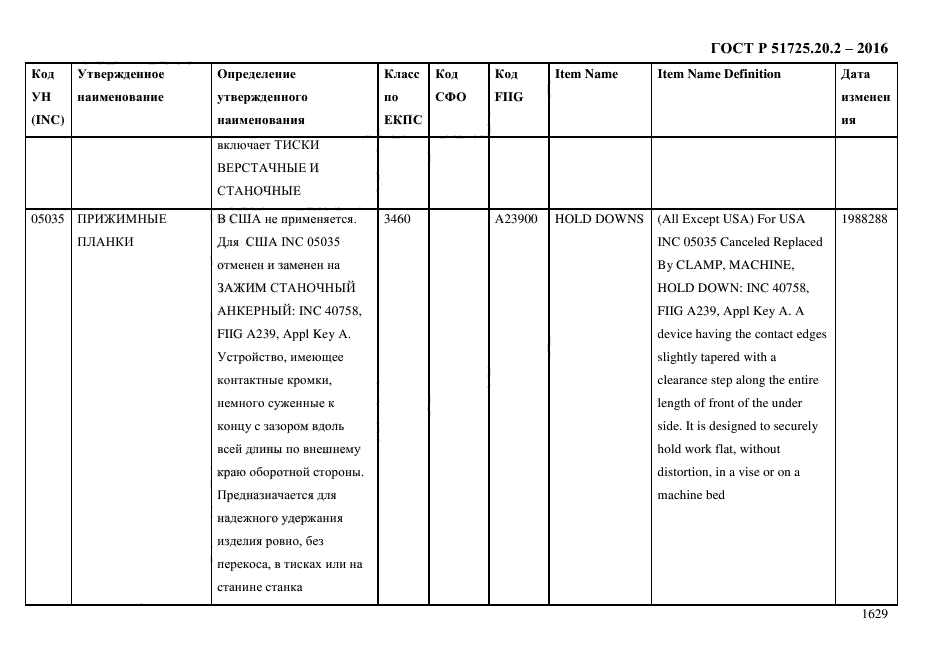 ГОСТ Р 51725.20.2 – 2016

| Код УН (INC) | Утвержденное наименование | Определение утвержденного наименования | Класс по ЕКПС | Код СФО | Код FIIG | Item Name | Item Name Definition | Дата изменения |
|---|---|---|---|---|---|---|---|---|
| | | включает ТИСКИ ВЕРСТАЧНЫЕ И СТАНОЧНЫЕ | | | | | | |
| 05035 | ПРИЖИМНЫЕ ПЛАНКИ | В США не применяется. Для США INC 05035 отменен и заменен на ЗАЖИМ СТАНОЧНЫЙ АНКЕРНЫЙ: INC 40758, FIIG A239, Appl Key A. Устройство, имеющее контактные кромки, немного суженные к концу с зазором вдоль всей длины по внешнему краю оборотной стороны. Предназначается для надежного удержания изделия ровно, без перекоса, в тисках или на станине станка | 3460 | | A23900 | HOLD DOWNS | (All Except USA) For USA INC 05035 Canceled Replaced By CLAMP, MACHINE, HOLD DOWN: INC 40758, FIIG A239, Appl Key A. A device having the contact edges slightly tapered with a clearance step along the entire length of front of the under side. It is designed to securely hold work flat, without distortion, in a vise or on a machine bed | 1988288 |

1629